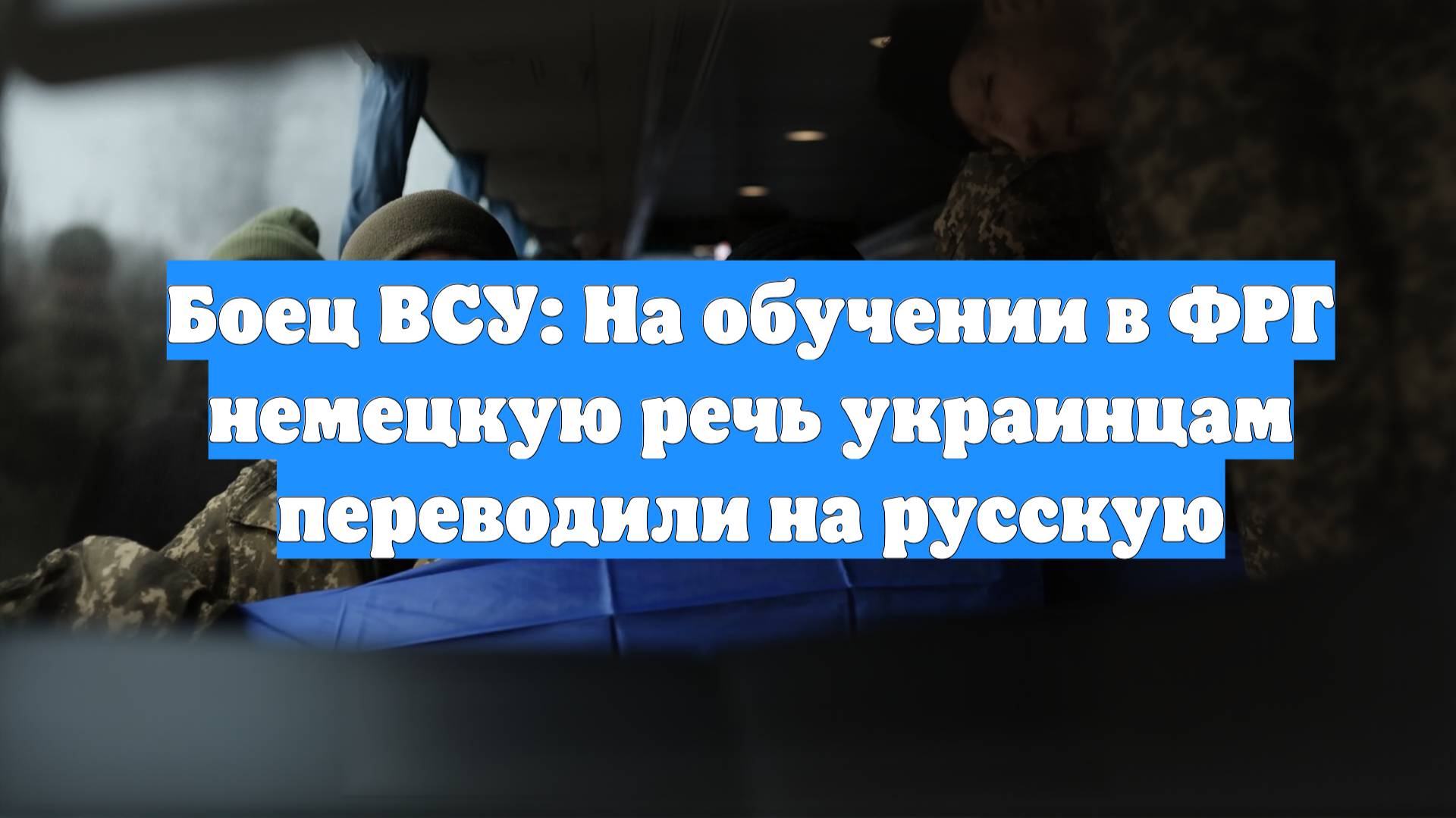 Боец ВСУ: На обучении в ФРГ немецкую речь украинцам переводили на русскую